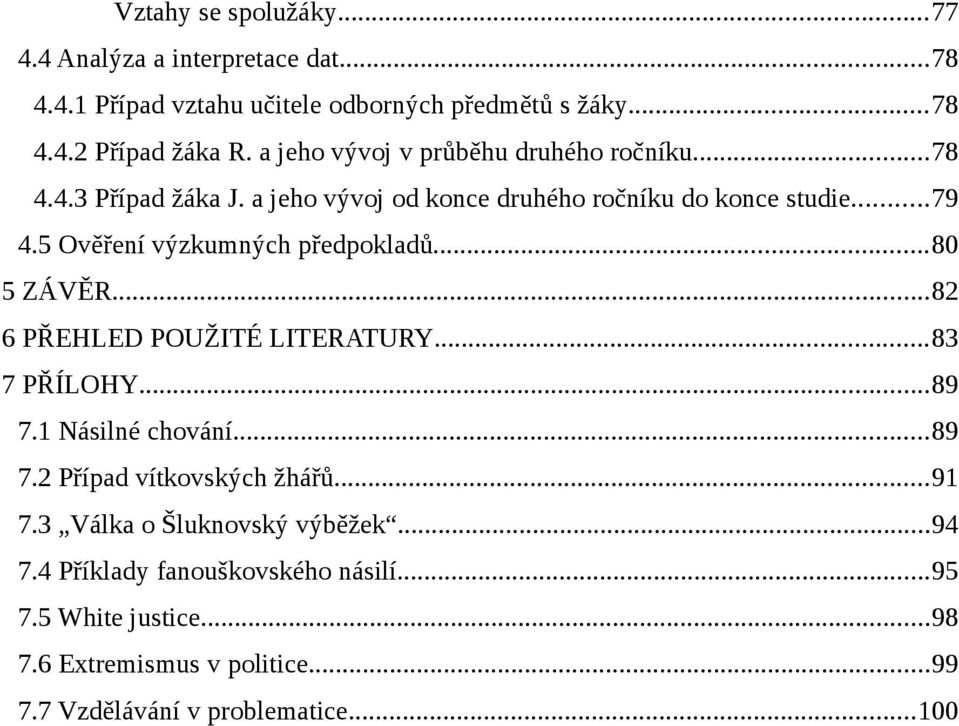 Vztahy se spolužáky...77
4.4 Analýza a interpretace dat...78
4.4.1 Případ vztahu učitele odborných předmětů s žáky...78
4.4.2 Případ žáka R. a jeho vývoj v průběhu druhého ročníku...78
4.4.3 Případ žáka J. a jeho vývoj od konce druhého ročníku do konce studie...79
4.5 Ověření výzkumných předpokladů...80
5 ZÁVĚR...82
6 PŘEHLED POUŽITÉ LITERATURY...83
7 PŘÍLOHY...89
7.1 Násilné chování...89
7.2 Případ vítkovských žhářů...91
7.3 „Válka o Šluknovský výběžek“...94
7.4 Příklady fanouškovského násilí...95
7.5 White justice...98
7.6 Extremismus v politice...99
7.7 Vzdělávání v problematice...100